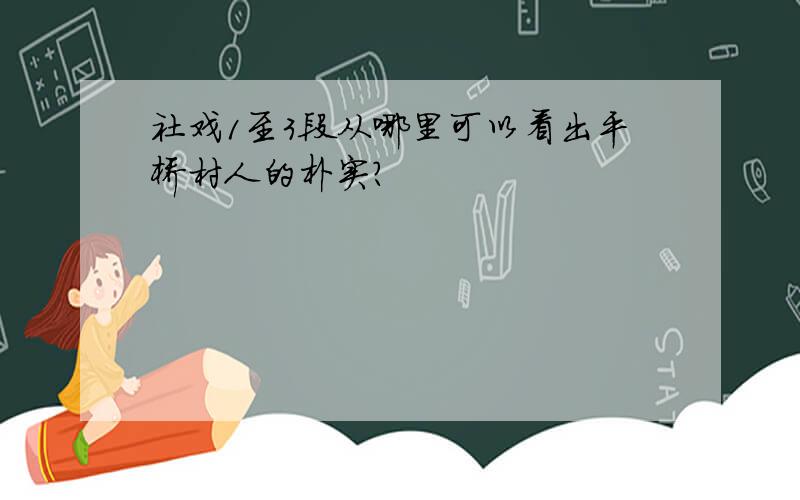 社戏1至3段从哪里可以看出平桥村人的朴实?

STAT